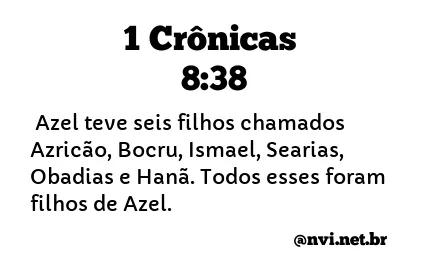 1 Crônicas
8:38

Azel teve seis filhos chamados Azricão, Bocru, Ismael, Searias, Obadias e Hanã. Todos esses foram filhos de Azel.

@nvi.net.br